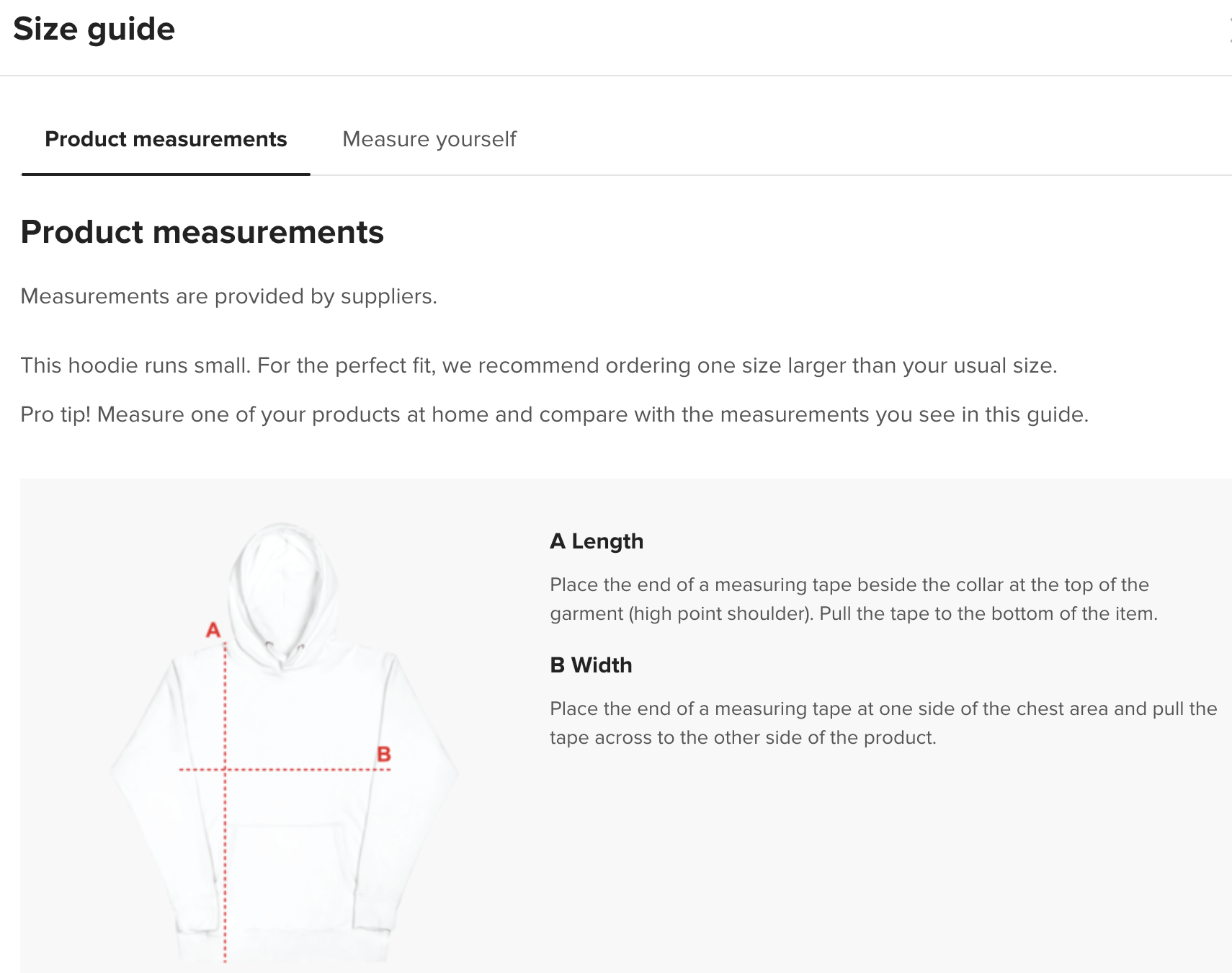 Size guide

Product measurements

Measure yourself

Product measurements

Measurements are provided by suppliers.

This hoodie runs small. For the perfect fit, we recommend ordering one size larger than your usual size.

Pro tip! Measure one of your products at home and compare with the measurements you see in this guide.

A

B

A Length

Place the end of a measuring tape beside the collar at the top of the garment (high point shoulder). Pull the tape to the bottom of the item.

B Width

Place the end of a measuring tape at one side of the chest area and pull the tape across to the other side of the product.